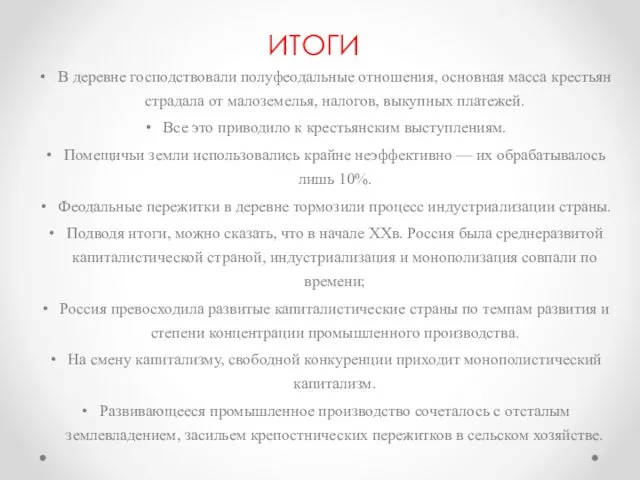 ИТОГИ

• В деревне господствовали полуфеодальные отношения, основная масса крестьян страдала от малоземелья, налогов, выкупных платежей.

• Все это приводило к крестьянским выступлениям.

• Помещичьи земли использовались крайне неэффективно — их обрабатывалось лишь 10%.

• Феодальные пережитки в деревне тормозили процесс индустриализации страны.

• Подводя итоги, можно сказать, что в начале XXв. Россия была среднеразвитой капиталистической страной, индустриализация и монополизация совпали по времени;

• Россия превосходила развитые капиталистические страны по темпам развития и степени концентрации промышленного производства.

• На смену капитализму, свободной конкуренции приходит монополистический капитализм.

• Развивающееся промышленное производство сочеталось с отсталым землевладением, засильем крепостнических пережитков в сельском хозяйстве.